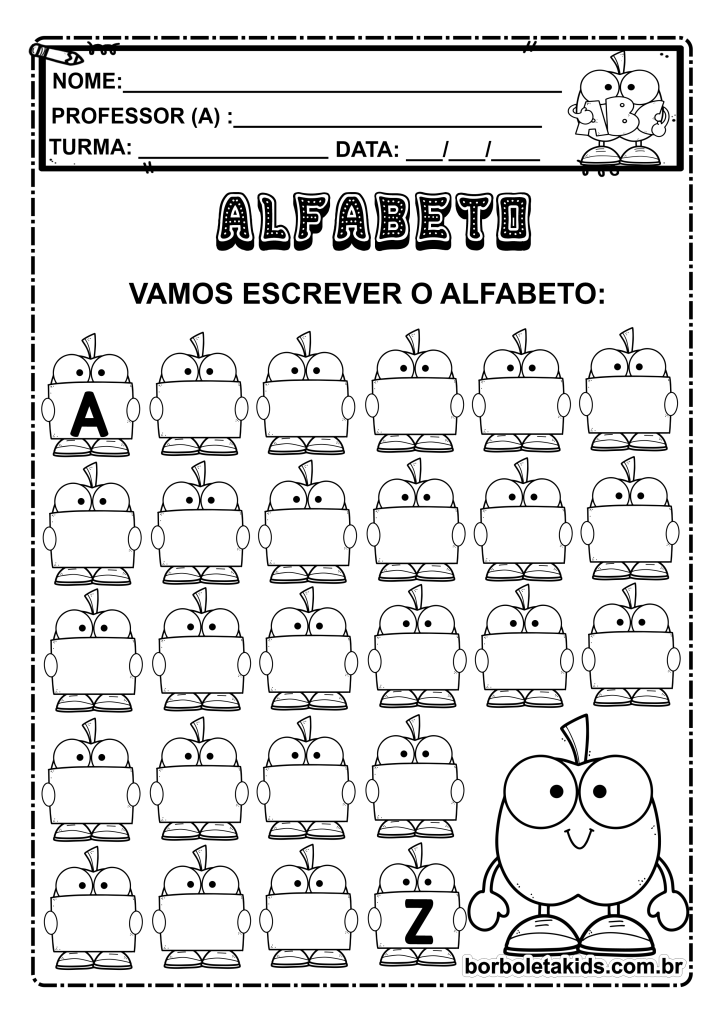 NOME:____

PROFESSOR (A) :____

TURMA: ____ DATA: ____/____/____

ABC

ALFABETO

VAMOS ESCREVER O ALFABETO:

A

Z

borboletakids.com.br